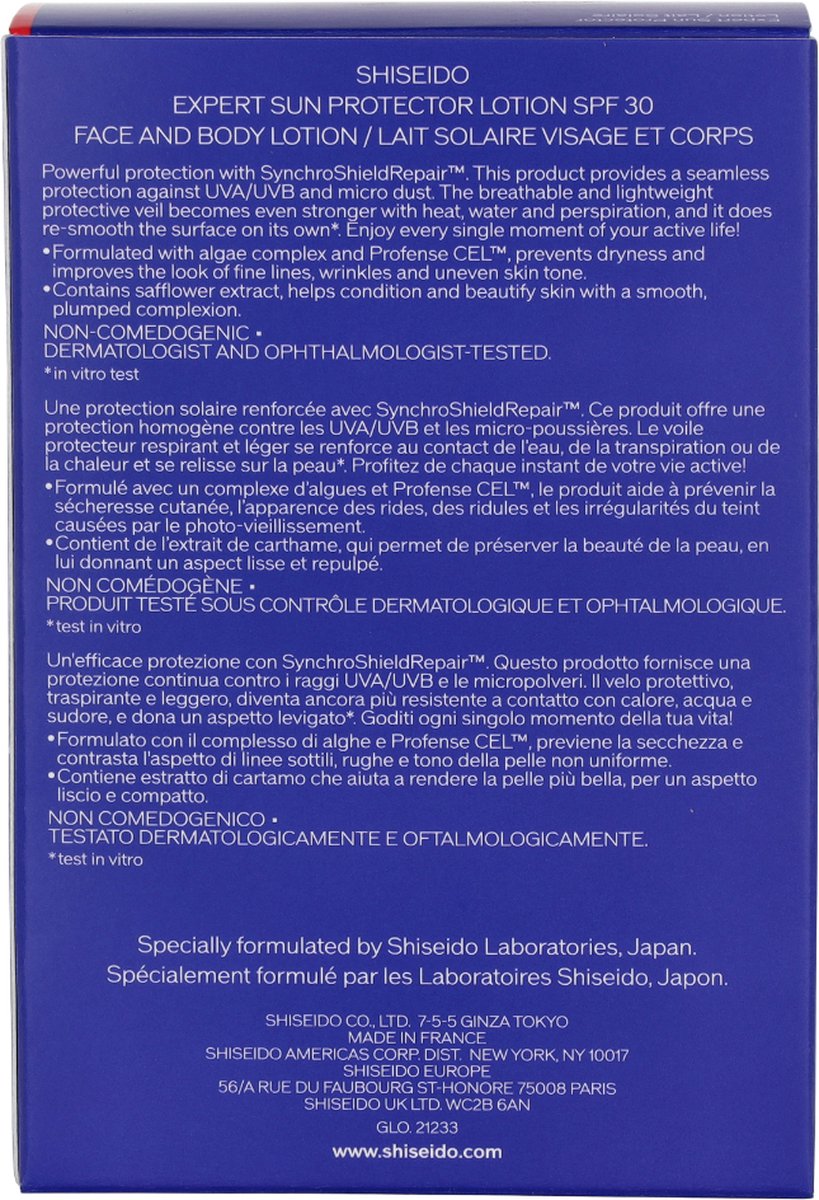 SHISEIDO
EXPERT SUN PROTECTOR LOTION SPF 30
FACE AND BODY LOTION / LAIT SOLAIRE VISAGE ET CORPS

Powerful protection with SynchroShieldRepair™. This product provides a seamless protection against UVA/UVB and micro dust. The breathable and lightweight protective veil becomes even stronger with heat, water and perspiration, and it does re-smooth the surface on its own*. Enjoy every single moment of your active life!
•Formulated with algae complex and Profense CEL™, prevents dryness and improves the look of fine lines, wrinkles and uneven skin tone.
•Contains safflower extract, helps condition and beautify skin with a smooth, plumped complexion.
NON-COMEDOGENIC •
DERMATOLOGIST AND OPHTHALMOLOGIST-TESTED.
*in vitro test

Une protection solaire renforcée avec SynchroShieldRepair™. Ce produit offre une protection homogène contre les UVA/UVB et les micro-poussières. Le voile protecteur respirant et léger se renforce au contact de l'eau, de la transpiration ou de la chaleur et se relisse sur la peau*. Profitez de chaque instant de votre vie active!
•Formulé avec un complexe d'algues et Profense CEL™, le produit aide à prévenir la sécheresse cutanée, l'apparence des rides, des ridules et les irrégularités du teint causées par le photo-vieillissement.
•Contient de l'extrait de carthame, qui permet de préserver la beauté de la peau, en lui donnant un aspect lisse et repulpé.
NON COMÉDOGÈNE •
PRODUIT TESTÉ SOUS CONTRÔLE DERMATOLOGIQUE ET OPHTALMOLOGIQUE.
*test in vitro

Un'efficace protezione con SynchroShieldRepair™. Questo prodotto fornisce una protezione continua contro i raggi UVA/UVB e le micropolveri. Il velo protettivo, traspirante e leggero, diventa ancora più resistente a contatto con calore, acqua e sudore, e dona un aspetto levigato*. Goditi ogni singolo momento della tua vita!
•Formulato con il complesso di alghe e Profense CEL™, previene la secchezza e contrasta l'aspetto di linee sottili, rughe e tono della pelle non uniforme.
•Contiene estratto di cartamo che aiuta a rendere la pelle più bella, per un aspetto liscio e compatto.
NON COMEDOGENICO •
TESTATO DERMATOLOGICAMENTE E OFTALMOLOGICAMENTE.
*test in vitro

Specially formulated by Shiseido Laboratories, Japan.
Spécialement formulé par les Laboratoires Shiseido, Japon.

SHISEIDO CO., LTD. 7-5-5 GINZA TOKYO
MADE IN FRANCE
SHISEIDO AMERICAS CORP. DIST. NEW YORK, NY 10017
SHISEIDO EUROPE
56/A RUE DU FAUBOURG ST-HONORE 75008 PARIS
SHISEIDO UK LTD. WC2B 6AN
GLO. 21233
www.shiseido.com